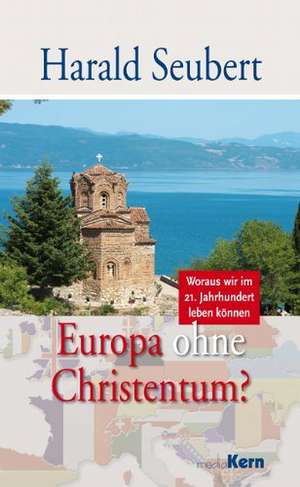 Harald Seubert

Woraus wir im 21. Jahrhundert leben können

Europa ohne Christentum?

mediaKern